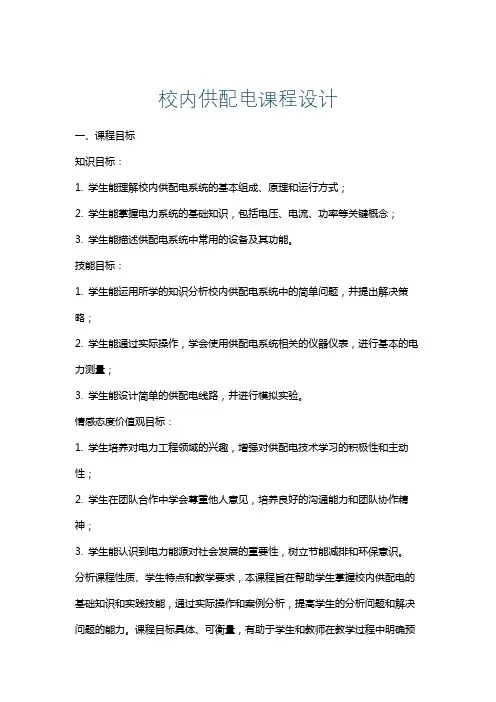 校内供配电课程设计

一、课程目标

知识目标：

1. 学生能理解校内供配电系统的基本组成、原理和运行方式；

2. 学生能掌握电力系统的基础知识，包括电压、电流、功率等关键概念；

3. 学生能描述供配电系统中常用的设备及其功能。

技能目标：

1. 学生能运用所学的知识分析校内供配电系统中的简单问题，并提出解决策略；

2. 学生能通过实际操作，学会使用供配电系统相关的仪器仪表，进行基本的电力测量；

3. 学生能设计简单的供配电线路，并进行模拟实验。

情感态度价值观目标：

1. 学生培养对电力工程领域的兴趣，增强对供配电技术学习的积极性和主动性；

2. 学生在团队合作中学会尊重他人意见，培养良好的沟通能力和团队协作精神；

3. 学生能认识到电力能源对社会发展的重要性，树立节能减排和环保意识。

分析课程性质、学生特点和教学要求，本课程旨在帮助学生掌握校内供配电的基础知识和实践技能，通过实际操作和案例分析，提高学生的分析问题和解决问题的能力。课程目标具体、可衡量，有助于学生和教师在教学过程中明确预